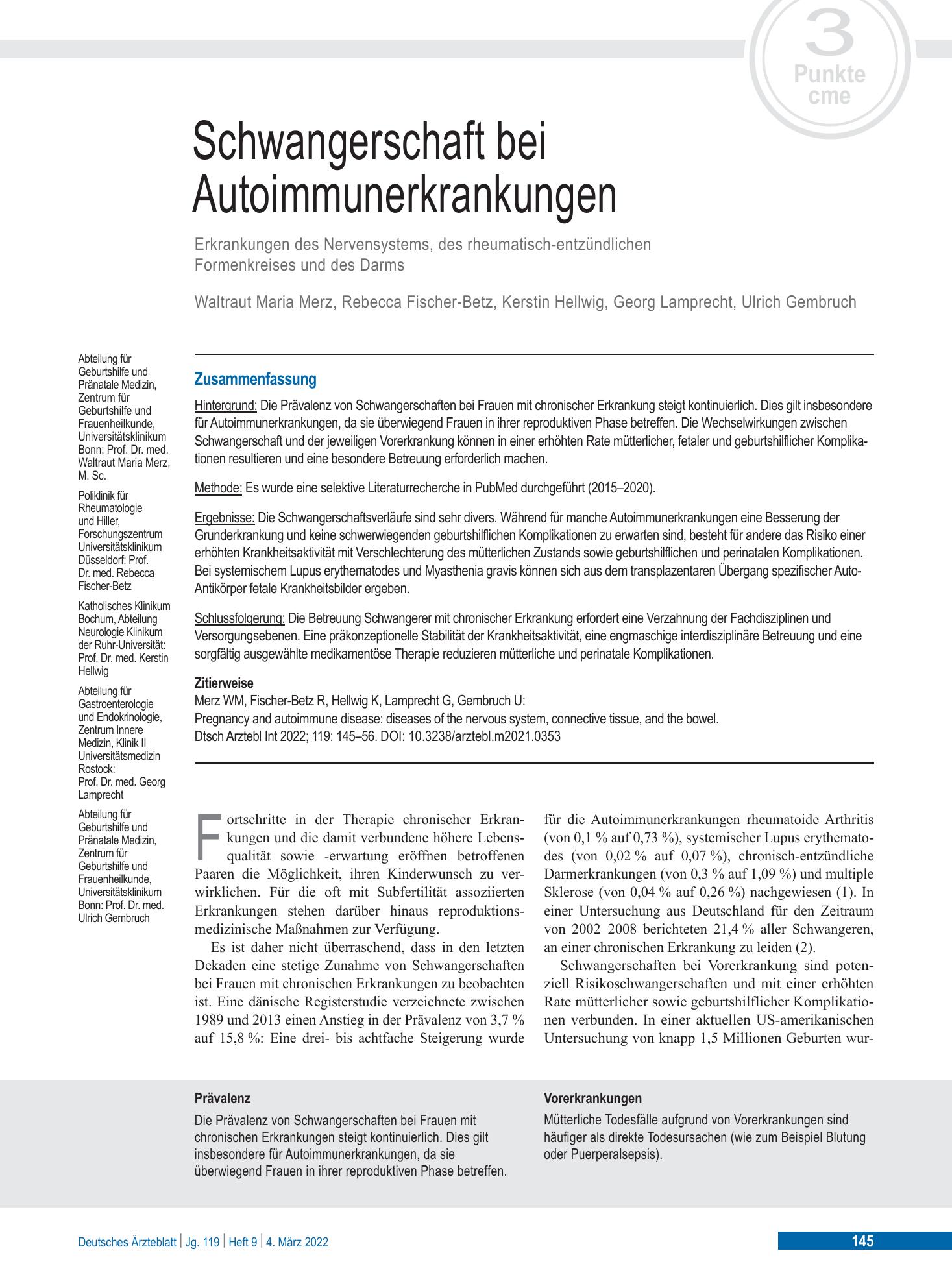 3
Punkte
cme

Schwangerschaft bei Autoimmunerkrankungen

Erkrankungen des Nervensystems, des rheumatisch-entzündlichen Formenkreises und des Darms

Waltraut Maria Merz, Rebecca Fischer-Betz, Kerstin Hellwig, Georg Lamprecht, Ulrich Gembruch

Abteilung für Geburtshilfe und Pränatale Medizin, Zentrum für Geburtshilfe und Frauenheilkunde, Universitätsklinikum Bonn: Prof. Dr. med. Waltraut Maria Merz, M. Sc.

Poliklinik für Rheumatologie und Hiller, Forschungszentrum Universitätsklinikum Düsseldorf: Prof. Dr. med. Rebecca Fischer-Betz

Katholisches Klinikum Bochum, Abteilung Neurologie Klinikum der Ruhr-Universität: Prof. Dr. med. Kerstin Hellwig

Abteilung für Gastroenterologie und Endokrinologie, Zentrum Innere Medizin, Klinik II Universitätsmedizin Rostock: Prof. Dr. med. Georg Lamprecht

Abteilung für Geburtshilfe und Pränatale Medizin, Zentrum für Geburtshilfe und Frauenheilkunde, Universitätsklinikum Bonn: Prof. Dr. med. Ulrich Gembruch

Zusammenfassung

Hintergrund: Die Prävalenz von Schwangerschaften bei Frauen mit chronischer Erkrankung steigt kontinuierlich. Dies gilt insbesondere für Autoimmunerkrankungen, da sie überwiegend Frauen in ihrer reproduktiven Phase betreffen. Die Wechselwirkungen zwischen Schwangerschaft und der jeweiligen Vorerkrankung können in einer erhöhten Rate mütterlicher, fetaler und geburtshilflicher Komplikationen resultieren und eine besondere Betreuung erforderlich machen.

Methode: Es wurde eine selektive Literaturrecherche in PubMed durchgeführt (2015–2020).

Ergebnisse: Die Schwangerschaftsverläufe sind sehr divers. Während für manche Autoimmunerkrankungen eine Besserung der Grunderkrankung und keine schwerwiegenden geburtshilflichen Komplikationen zu erwarten sind, besteht für andere das Risiko einer erhöhten Krankheitsaktivität mit Verschlechterung des mütterlichen Zustands sowie geburtshilflichen und perinatalen Komplikationen. Bei systemischem Lupus erythematodes und Myasthenia gravis können sich aus dem transplazentaren Übergang spezifischer Auto-Antikörper fetale Krankheitsbilder ergeben.

Schlussfolgerung: Die Betreuung Schwangerer mit chronischer Erkrankung erfordert eine Verzahnung der Fachdisziplinen und Versorgungsebenen. Eine präkonzeptionelle Stabilität der Krankheitsaktivität, eine engmaschige interdisziplinäre Betreuung und eine sorgfältig ausgewählte medikamentöse Therapie reduzieren mütterliche und perinatale Komplikationen.

Zitierweise
Merz WM, Fischer-Betz R, Hellwig K, Lamprecht G, Gembruch U:
Pregnancy and autoimmune disease: diseases of the nervous system, connective tissue, and the bowel.
Dtsch Arztebl Int 2022; 119: 145–56. DOI: 10.3238/arztebl.m2021.0353

Fortschritte in der Therapie chronischer Erkrankungen und die damit verbundene höhere Lebensqualität sowie -erwartung eröffnen betroffenen Paaren die Möglichkeit, ihren Kinderwunsch zu verwirklichen. Für die oft mit Subfertilität assoziierten Erkrankungen stehen darüber hinaus reproduktionsmedizinische Maßnahmen zur Verfügung.

Es ist daher nicht überraschend, dass in den letzten Dekaden eine stetige Zunahme von Schwangerschaften bei Frauen mit chronischen Erkrankungen zu beobachten ist. Eine dänische Registerstudie verzeichnete zwischen 1989 und 2013 einen Anstieg in der Prävalenz von 3,7 % auf 15,8 %: Eine drei- bis achtfache Steigerung wurde für die Autoimmunerkrankungen rheumatoide Arthritis (von 0,1 % auf 0,73 %), systemischer Lupus erythematodes (von 0,02 % auf 0,07 %), chronisch-entzündliche Darmerkrankungen (von 0,3 % auf 1,09 %) und multiple Sklerose (von 0,04 % auf 0,26 %) nachgewiesen (1). In einer Untersuchung aus Deutschland für den Zeitraum von 2002–2008 berichteten 21,4 % aller Schwangeren, an einer chronischen Erkrankung zu leiden (2).

Schwangerschaften bei Vorerkrankung sind potenziell Risikoschwangerschaften und mit einer erhöhten Rate mütterlicher sowie geburtshilflicher Komplikationen verbunden. In einer aktuellen US-amerikanischen Untersuchung von knapp 1,5 Millionen Geburten wur-

Prävalenz
Die Prävalenz von Schwangerschaften bei Frauen mit chronischen Erkrankungen steigt kontinuierlich. Dies gilt insbesondere für Autoimmunerkrankungen, da sie überwiegend Frauen in ihrer reproduktiven Phase betreffen.

Vorerkrankungen
Mütterliche Todesfälle aufgrund von Vorerkrankungen sind häufiger als direkte Todesursachen (wie zum Beispiel Blutung oder Puerperalsepsis).

Deutsches Ärzteblatt | Jg. 119 | Heft 9 | 4. März 2022
145